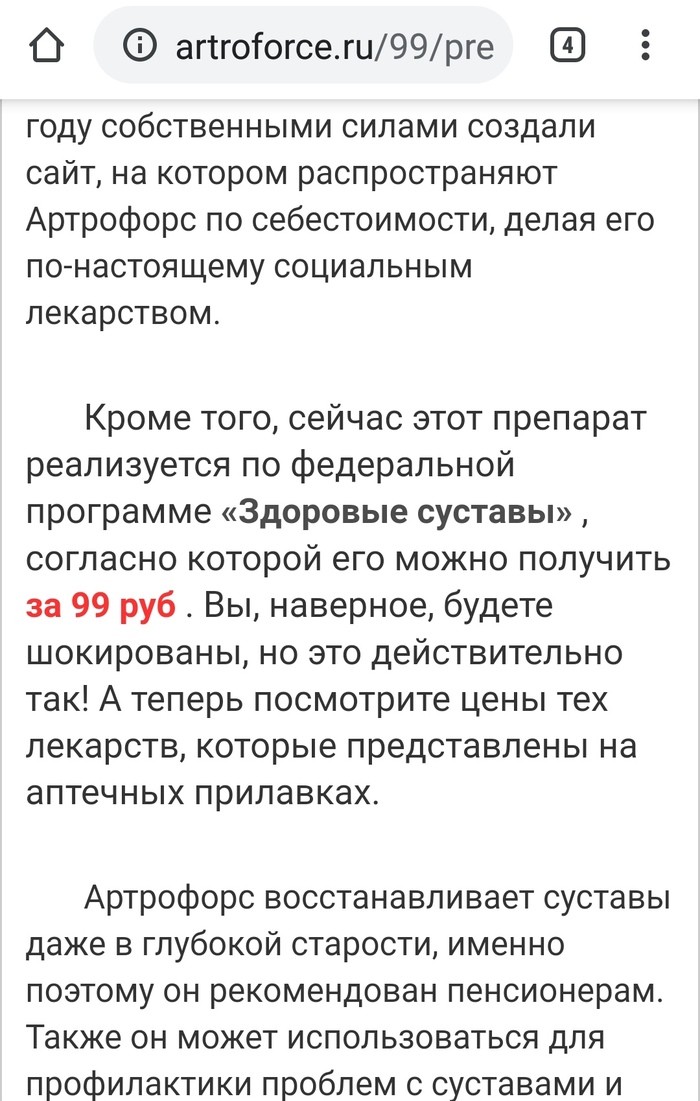 artroforce.ru/99/pre

4

году собственными силами создали сайт, на котором распространяют Артрофорс по себестоимости, делая его по-настоящему социальным лекарством.

Кроме того, сейчас этот препарат реализуется по федеральной программе «Здоровые суставы» , согласно которой его можно получить за 99 руб . Вы, наверное, будете шокированы, но это действительно так! А теперь посмотрите цены тех лекарств, которые представлены на аптечных прилавках.

Артрофорс восстанавливает суставы даже в глубокой старости, именно поэтому он рекомендован пенсионерам. Также он может использоваться для профилактики проблем с суставами и